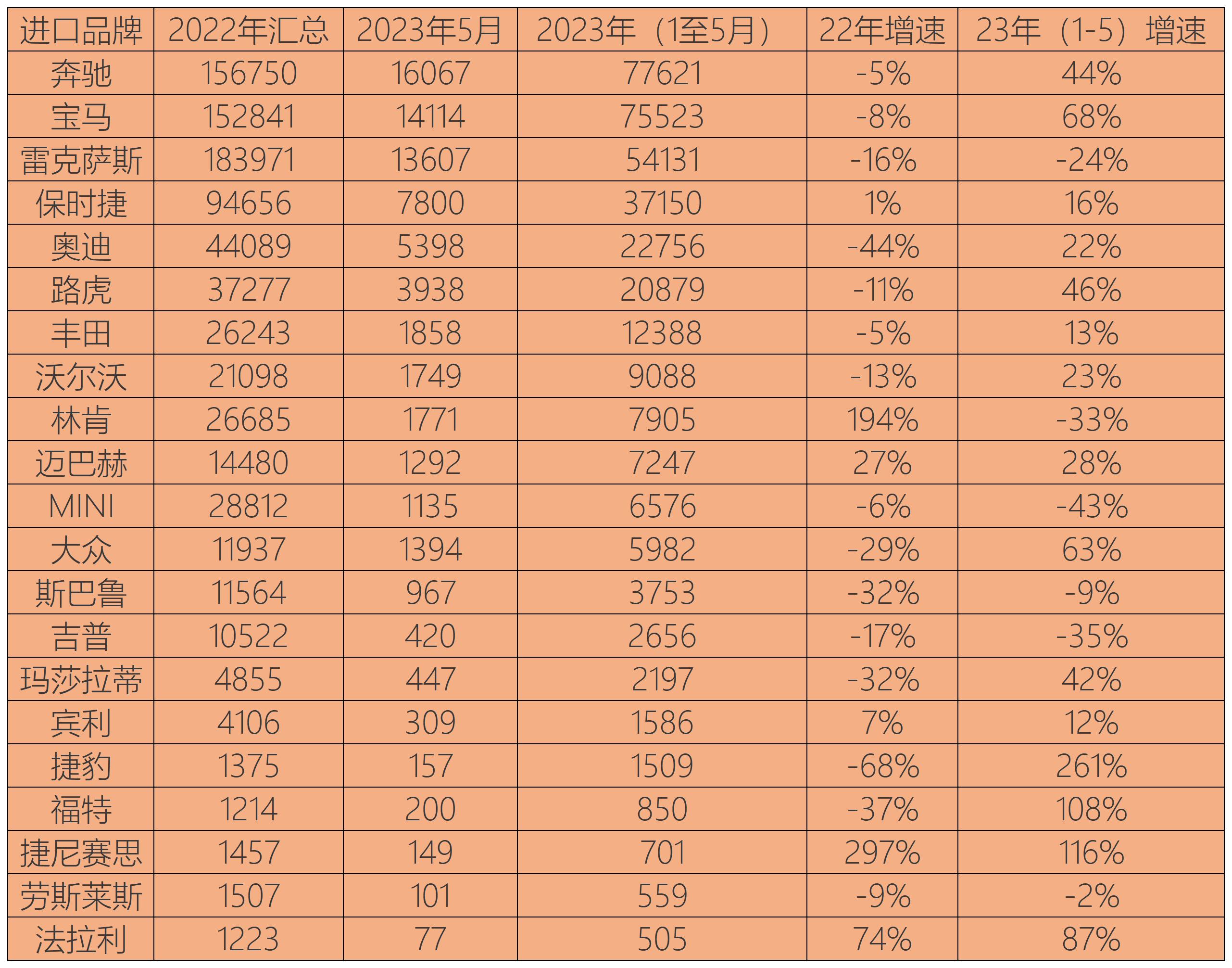 | 进口品牌 | 2022年汇总 | 2023年5月 | 2023年（1至5月） | 22年增速 | 23年（1-5）增速 |
|---|---|---|---|---|---|
| 奔驰 | 156750 | 16067 | 77621 | -5% | 44% |
| 宝马 | 152841 | 14114 | 75523 | -8% | 68% |
| 雷克萨斯 | 183971 | 13607 | 54131 | -16% | -24% |
| 保时捷 | 94656 | 7800 | 37150 | 1% | 16% |
| 奥迪 | 44089 | 5398 | 22756 | -44% | 22% |
| 路虎 | 37277 | 3938 | 20879 | -11% | 46% |
| 丰田 | 26243 | 1858 | 12388 | -5% | 13% |
| 沃尔沃 | 21098 | 1749 | 9088 | -13% | 23% |
| 林肯 | 26685 | 1771 | 7905 | 194% | -33% |
| 迈巴赫 | 14480 | 1292 | 7247 | 27% | 28% |
| MINI | 28812 | 1135 | 6576 | -6% | -43% |
| 大众 | 11937 | 1394 | 5982 | -29% | 63% |
| 斯巴鲁 | 11564 | 967 | 3753 | -32% | -9% |
| 吉普 | 10522 | 420 | 2656 | -17% | -35% |
| 玛莎拉蒂 | 4855 | 447 | 2197 | -32% | 42% |
| 宾利 | 4106 | 309 | 1586 | 7% | 12% |
| 捷豹 | 1375 | 157 | 1509 | -68% | 261% |
| 福特 | 1214 | 200 | 850 | -37% | 108% |
| 捷尼赛思 | 1457 | 149 | 701 | 297% | 116% |
| 劳斯莱斯 | 1507 | 101 | 559 | -9% | -2% |
| 法拉利 | 1223 | 77 | 505 | 74% | 87% |